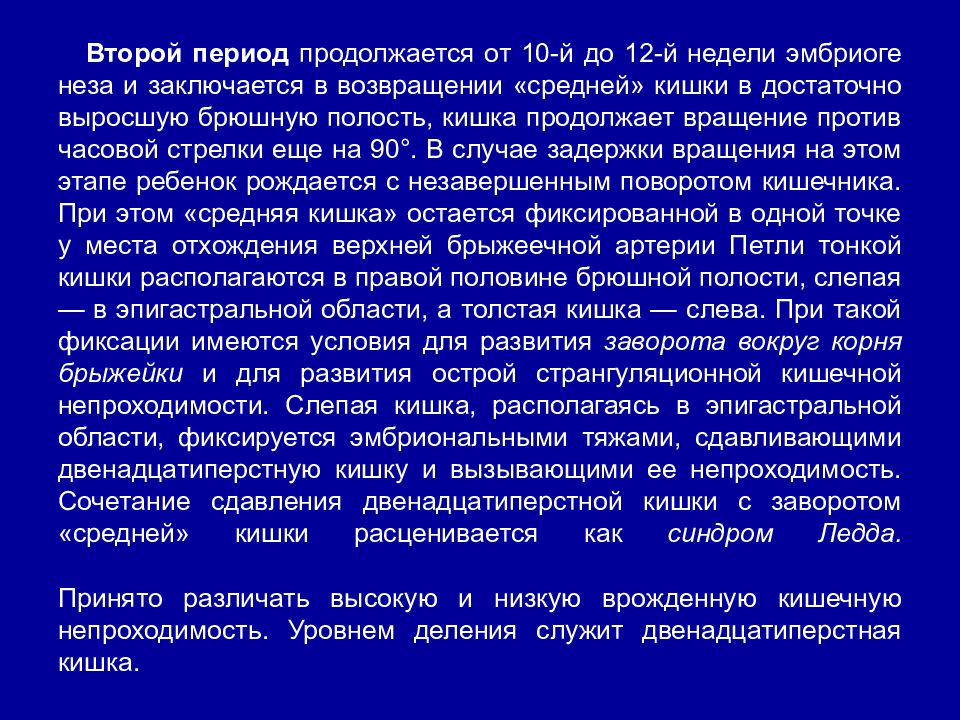 Второй период продолжается от 10-й до 12-й недели эмбриоге неза и заключается в возвращении «средней» кишки в достаточно выросшую брюшную полость, кишка продолжает вращение против часовой стрелки еще на 90°. В случае задержки вращения на этом этапе ребенок рождается с незавершенным поворотом кишечника. При этом «средняя кишка» остается фиксированной в одной точке у места отхождения верхней брыжеечной артерии Петли тонкой кишки располагаются в правой половине брюшной полости, слепая — в эпигастральной области, а толстая кишка — слева. При такой фиксации имеются условия для развития заворота вокруг корня брыжейки и для развития острой странгуляционной кишечной непроходимости. Слепая кишка, располагаясь в эпигастральной области, фиксируется эмбриональными тяжами, сдавливающими двенадцатиперстную кишку и вызывающими ее непроходимость. Сочетание сдавления двенадцатиперстной кишки с заворотом «средней» кишки расценивается как синдром Ледда.

Принято различать высокую и низкую врожденную кишечную непроходимость. Уровнем деления служит двенадцатиперстная кишка.